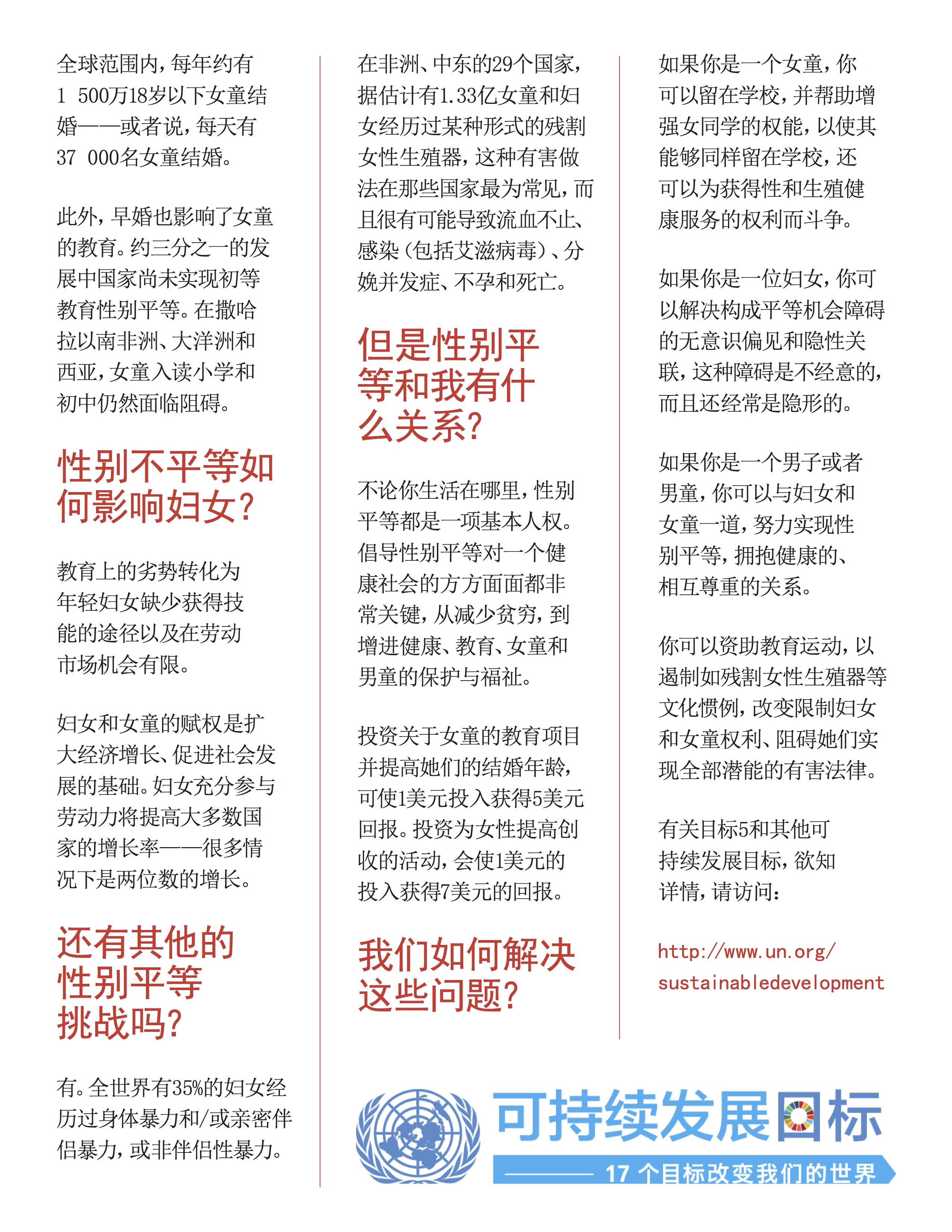 全球范围内，每年约有1 500万18岁以下女童结婚——或者说，每天有37 000名女童结婚。

此外，早婚也影响了女童的教育。约三分之一的发展中国家尚未实现初等教育性别平等。在撒哈拉以南非洲、大洋洲和西亚，女童入读小学和初中仍然面临阻碍。

性别不平等如何影响妇女？

教育上的劣势转化为年轻妇女缺少获得技能的途径以及在劳动市场机会有限。

妇女和女童的赋权是扩大经济增长、促进社会发展的基础。妇女充分参与劳动力将提高大多数国家的增长率——很多情况下是两位数的增长。

还有其他的性别平等挑战吗？

有。全世界有35%的妇女经历过身体暴力和/或亲密伴侣暴力，或非伴侣性暴力。

在非洲、中东的29个国家，据估计有1.33亿女童和妇女经历过某种形式的残割女性生殖器，这种有害做法在那些国家最为常见，而且很有可能导致流血不止、感染（包括艾滋病毒）、分娩并发症、不孕和死亡。

但是性别平等和我有什么关系？

不论你生活在哪里，性别平等都是一项基本人权。倡导性别平等对一个健康社会的方方面面都非常关键，从减少贫穷，到增进健康、教育、女童和男童的保护与福祉。

投资关于女童的教育项目并提高她们的结婚年龄，可使1美元投入获得5美元回报。投资为女性提高创收的活动，会使1美元的投入获得7美元的回报。

我们如何解决这些问题？

如果你是一个女童，你可以留在学校，并帮助增强女同学的权能，以使其能够同样留在学校，还可以为获得性和生殖健康服务的权利而斗争。

如果你是一位妇女，你可以解决构成平等机会障碍的无意识偏见和隐性关联，这种障碍是不经意的，而且还经常是隐形的。

如果你是一个男子或者男童，你可以与妇女和女童一道，努力实现性别平等，拥抱健康的、相互尊重的关系。

你可以资助教育运动，以遏制如残割女性生殖器等文化惯例，改变限制妇女和女童权利、阻碍她们实现全部潜能的有害法律。

有关目标5和其他可持续发展目标，欲知详情，请访问：

http://www.un.org/sustainabledevelopment

可持续发展目标
17 个目标改变我们的世界